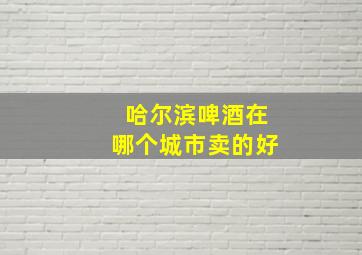 哈尔滨啤酒在
哪个城市卖的好